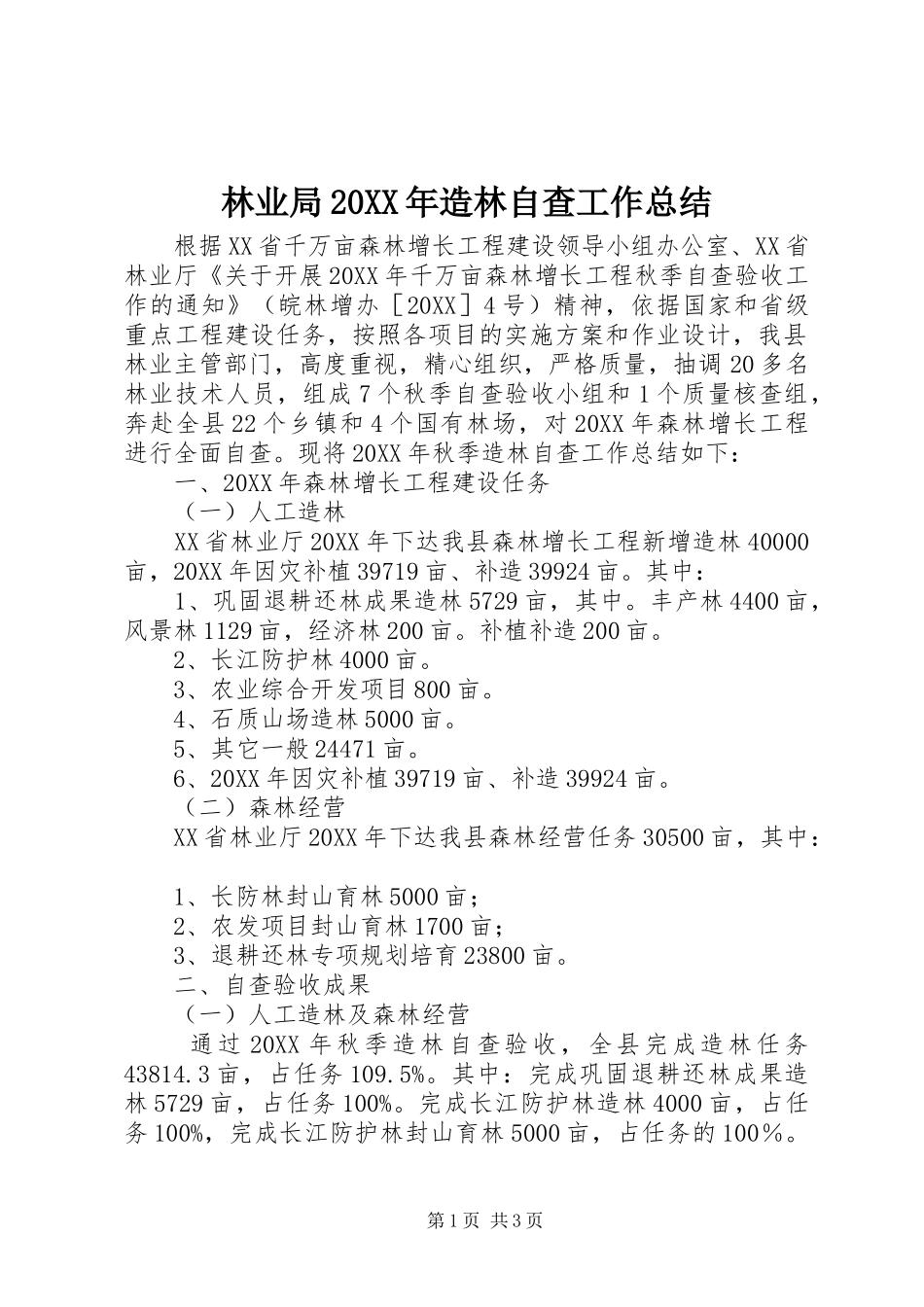 林业局20XX年造林自查工作总结

根据XX省千万亩森林增长工程建设领导小组办公室、XX省林业厅《关于开展20XX年千万亩森林增长工程秋季自查验收工作的通知》（皖林增办［20XX］4号）精神，依据国家和省级重点工程建设任务，按照各项目的实施方案和作业设计，我县林业主管部门，高度重视，精心组织，严格质量，抽调20多名林业技术人员，组成7个秋季自查验收小组和1个质量核查组，奔赴全县22个乡镇和4个国有林场，对20XX年森林增长工程进行全面自查。现将20XX年秋季造林自查工作总结如下：

一、20XX年森林增长工程建设任务

（一）人工造林

XX省林业厅20XX年下达我县森林增长工程新增造林40000亩，20XX年因灾补植39719亩、补造39924亩。其中：

1、巩固退耕还林成果造林5729亩，其中。丰产林4400亩，风景林1129亩，经济林200亩。补植补造200亩。

2、长江防护林4000亩。

3、农业综合开发项目800亩。

4、石质山场造林5000亩。

5、其它一般24471亩。

6、20XX年因灾补植39719亩、补造39924亩。

（二）森林经营

XX省林业厅20XX年下达我县森林经营任务30500亩，其中：

1、长防林封山育林5000亩；

2、农发项目封山育林1700亩；

3、退耕还林专项规划培育23800亩。

二、自查验收成果

（一）人工造林及森林经营

通过20XX年秋季造林自查验收，全县完成造林任务43814.3亩，占任务109.5%。其中：完成巩固退耕还林成果造林5729亩，占任务100%。完成长江防护林造林4000亩，占任务100%，完成长江防护林封山育林5000亩，占任务的100％。

第1页 共3页